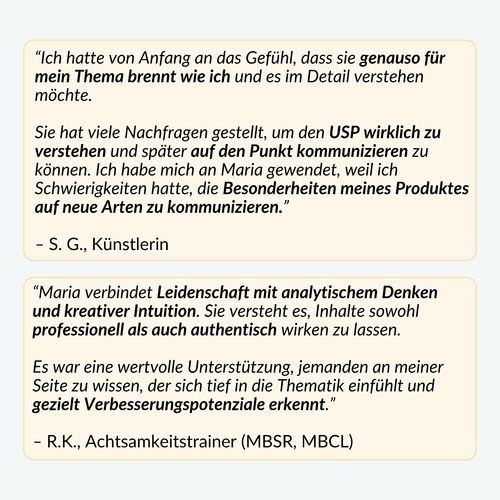 “Ich hatte von Anfang an das Gefühl, dass sie genauso für mein Thema brennt wie ich und es im Detail verstehen möchte.

Sie hat viele Nachfragen gestellt, um den USP wirklich zu verstehen und später auf den Punkt kommunizieren zu können. Ich habe mich an Maria gewendet, weil ich Schwierigkeiten hatte, die Besonderheiten meines Produktes auf neue Arten zu kommunizieren.”

– S. G., Künstlerin

“Maria verbindet Leidenschaft mit analytischem Denken und kreativer Intuition. Sie versteht es, Inhalte sowohl professionell als auch authentisch wirken zu lassen.

Es war eine wertvolle Unterstützung, jemanden an meiner Seite zu wissen, der sich tief in die Thematik einfühlt und gezielt Verbesserungspotenziale erkennt.”

– R.K., Achtsamkeitstrainer (MBSR, MBCL)